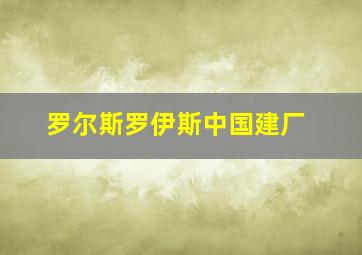 罗尔斯罗伊斯中国建厂